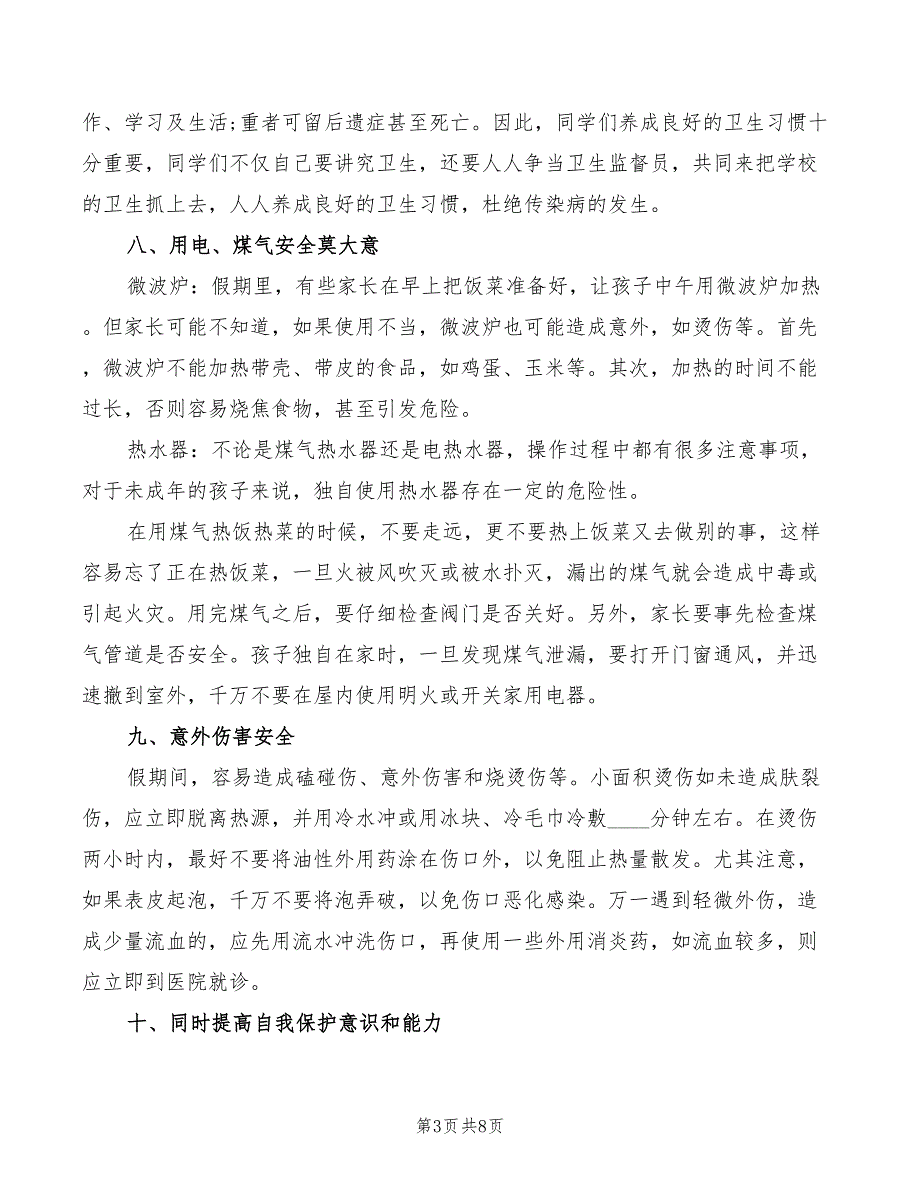 作、学习及生活;重者可留后遗症甚至死亡。因此，同学们养成良好的卫生习惯十分重要，同学们不仅自己要讲究卫生，还要人人争当卫生监督员，共同来把学校的卫生抓上去，人人养成良好的卫生习惯，杜绝传染病的发生。

八、用电、煤气安全莫大意

微波炉：假期里，有些家长在早上把饭菜准备好，让孩子中午用微波炉加热。但家长可能不知道，如果使用不当，微波炉也可能造成意外，如烫伤等。首先，微波炉不能加热带壳、带皮的食品，如鸡蛋、玉米等。其次，加热的时间不能过长，否则容易烧焦食物，甚至引发危险。

热水器：不论是煤气热水器还是电热水器，操作过程中都有很多注意事项，对于未成年的孩子来说，独自使用热水器存在一定的危险性。

在用煤气热饭热菜的时候，不要走远，更不要热上饭菜又去做别的事，这样容易忘了正在热饭菜，一旦火被风吹灭或被水扑灭，漏出的煤气就会造成中毒或引起火灾。用完煤气之后，要仔细检查阀门是否关好。另外，家长要事先检查煤气管道是否安全。孩子独自在家时，一旦发现煤气泄漏，要打开门窗通风，并迅速撤到室外，千万不要在屋内使用明火或开关家用电器。

九、意外伤害安全

假期间，容易造成磕碰伤、意外伤害和烧烫伤等。小面积烫伤如未造成肤裂伤，应立即脱离热源，并用冷水冲或用冰块、冷毛巾冷敷____分钟左右。在烫伤两小时内，最好不要将油性外用药涂在伤口外，以免阻止热量散发。尤其注意，如果表皮起泡，千万不要将泡弄破，以免伤口恶化感染。万一遇到轻微外伤，造成少量流血的，应先用流水冲洗伤口，再使用一些外用消炎药，如流血较多，则应立即到医院就诊。

十、同时提高自我保护意识和能力

第3页 共8页